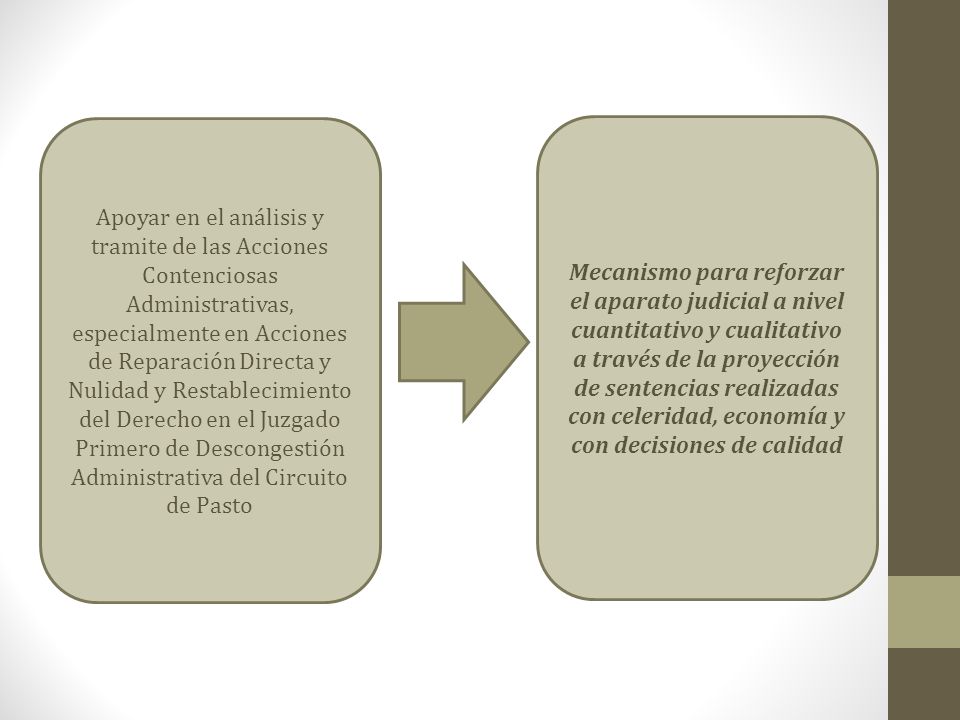 Apoyar en el análisis y tramite de las Acciones Contenciosas Administrativas, especialmente en Acciones de Reparación Directa y Nulidad y Restablecimiento del Derecho en el Juzgado Primero de Descongestión Administrativa del Circuito de Pasto

Mecanismo para reforzar el aparato judicial a nivel cuantitativo y cualitativo a través de la proyección de sentencias realizadas con celeridad, economía y con decisiones de calidad